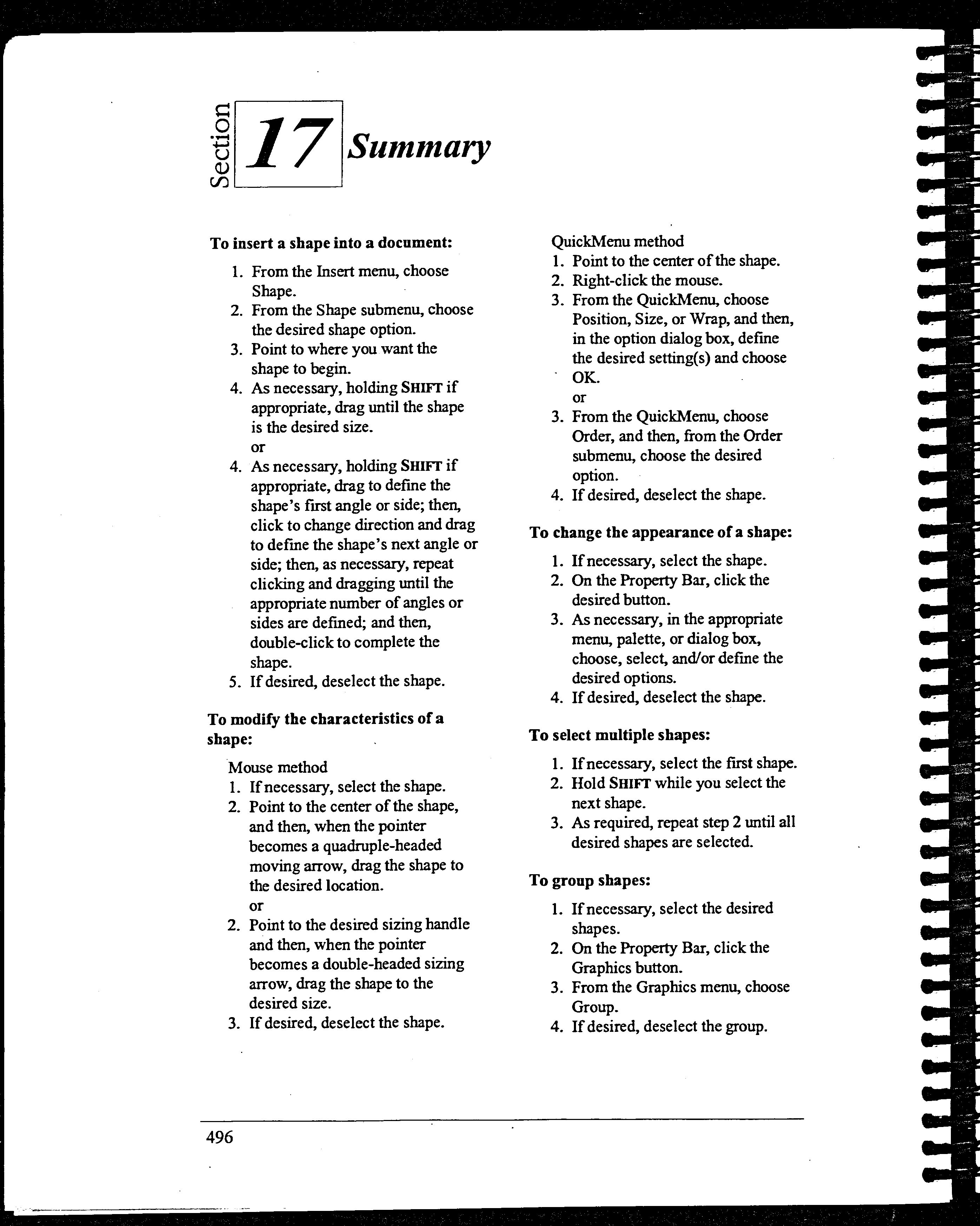 Section 17 Summary

To insert a shape into a document:

1. From the Insert menu, choose Shape.
2. From the Shape submenu, choose the desired shape option.
3. Point to where you want the shape to begin.
4. As necessary, holding SHIFT if appropriate, drag until the shape is the desired size.
or
4. As necessary, holding SHIFT if appropriate, drag to define the shape's first angle or side; then, click to change direction and drag to define the shape's next angle or side; then, as necessary, repeat clicking and dragging until the appropriate number of angles or sides are defined; and then, double-click to complete the shape.
5. If desired, deselect the shape.

To modify the characteristics of a shape:

Mouse method
1. If necessary, select the shape.
2. Point to the center of the shape, and then, when the pointer becomes a quadruple-headed moving arrow, drag the shape to the desired location.
or
2. Point to the desired sizing handle and then, when the pointer becomes a double-headed sizing arrow, drag the shape to the desired size.
3. If desired, deselect the shape.

QuickMenu method
1. Point to the center of the shape.
2. Right-click the mouse.
3. From the QuickMenu, choose Position, Size, or Wrap, and then, in the option dialog box, define the desired setting(s) and choose OK.
or
3. From the QuickMenu, choose Order, and then, from the Order submenu, choose the desired option.
4. If desired, deselect the shape.

To change the appearance of a shape:

1. If necessary, select the shape.
2. On the Property Bar, click the desired button.
3. As necessary, in the appropriate menu, palette, or dialog box, choose, select, and/or define the desired options.
4. If desired, deselect the shape.

To select multiple shapes:

1. If necessary, select the first shape.
2. Hold SHIFT while you select the next shape.
3. As required, repeat step 2 until all desired shapes are selected.

To group shapes:

1. If necessary, select the desired shapes.
2. On the Property Bar, click the Graphics button.
3. From the Graphics menu, choose Group.
4. If desired, deselect the group.

496